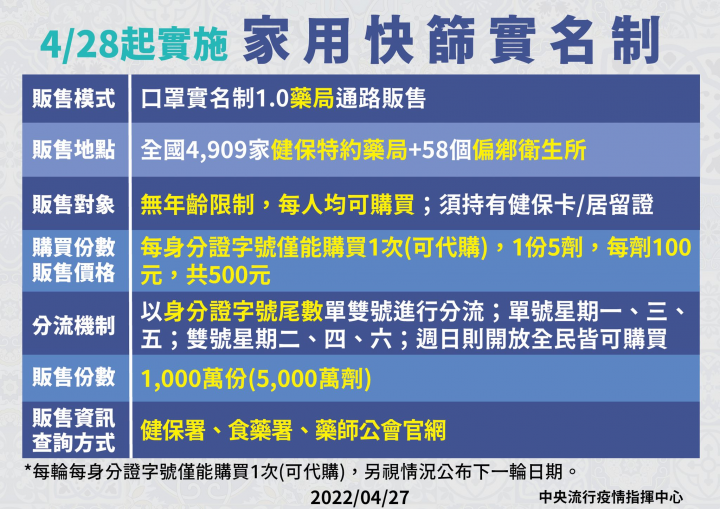 4/28起實施 家用快篩實名制

| 販售模式 | 口罩實名制1.0藥局通路販售 |
|---|---|
| 販售地點 | 全國4,909家健保特約藥局+58個偏鄉衛生所 |
| 販售對象 | 無年齡限制，每人均可購買；須持有健保卡/居留證 |
| 購買份數 販售價格 | 每身分證字號僅能購買1次(可代購)，1份5劑，每劑100元，共500元 |
| 分流機制 | 以身分證字號尾數單雙號進行分流；單號星期一、三、五；雙號星期二、四、六；週日則開放全民皆可購買 |
| 販售份數 | 1,000萬份(5,000萬劑) |
| 販售資訊 查詢方式 | 健保署、食藥署、藥師公會官網 |

*每輪每身分證字號僅能購買1次(可代購)，另視情況公布下一輪日期。

2022/04/27

中央流行疫情指揮中心